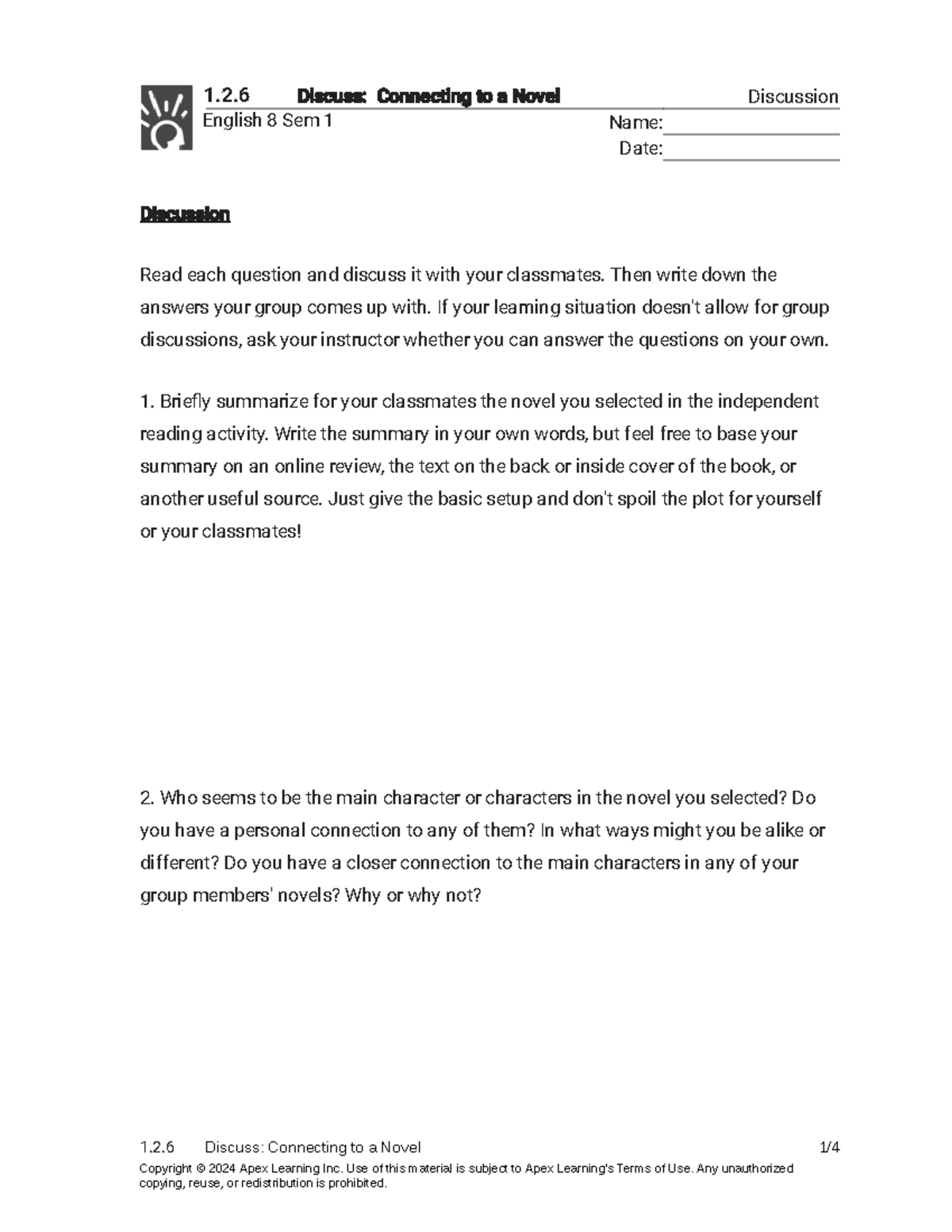 1.2.6 Discuss: Connecting to a Novel Discussion
English 8 Sem 1
Name:
Date:

Discussion

Read each question and discuss it with your classmates. Then write down the answers your group comes up with. If your learning situation doesn't allow for group discussions, ask your instructor whether you can answer the questions on your own.

1. Briefly summarize for your classmates the novel you selected in the independent reading activity. Write the summary in your own words, but feel free to base your summary on an online review, the text on the back or inside cover of the book, or another useful source. Just give the basic setup and don't spoil the plot for yourself or your classmates!

2. Who seems to be the main character or characters in the novel you selected? Do you have a personal connection to any of them? In what ways might you be alike or different? Do you have a closer connection to the main characters in any of your group members' novels? Why or why not?

1.2.6 Discuss: Connecting to a Novel 1/4
Copyright © 2024 Apex Learning Inc. Use of this material is subject to Apex Learning's Terms of Use. Any unauthorized copying, reuse, or redistribution is prohibited.